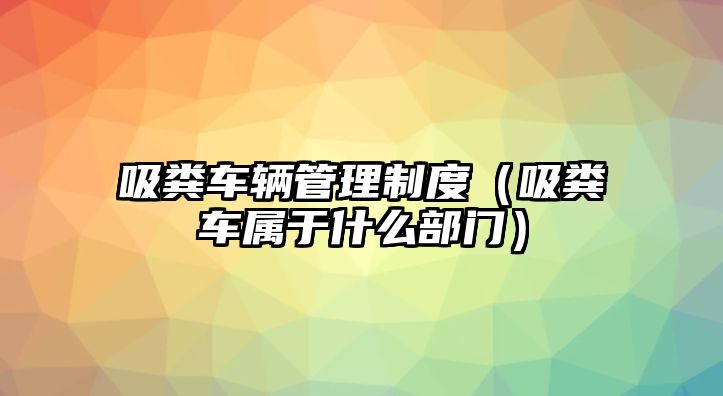 吸粪车辆管理制度（吸粪车属于什么部门）